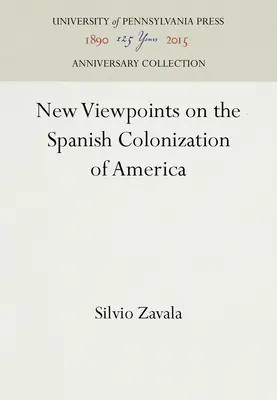 UNIVERSITY of PENNSYLVANIA PRESS
1890 125 Years 2015
ANNIVERSARY COLLECTION

New Viewpoints on the Spanish Colonization of America

Silvio Zavala